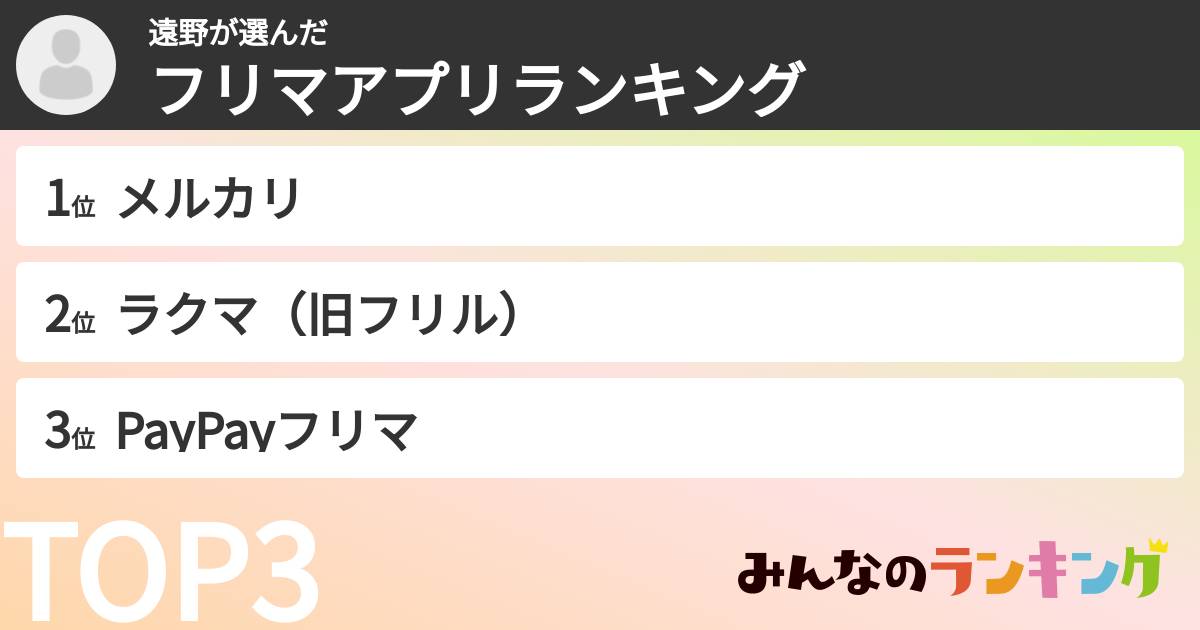 遠野が選んだ
フリマアプリランキング

1位 メルカリ

2位 ラクマ（旧フリル）

3位 PayPayフリマ

TOP3

みんなのランキング